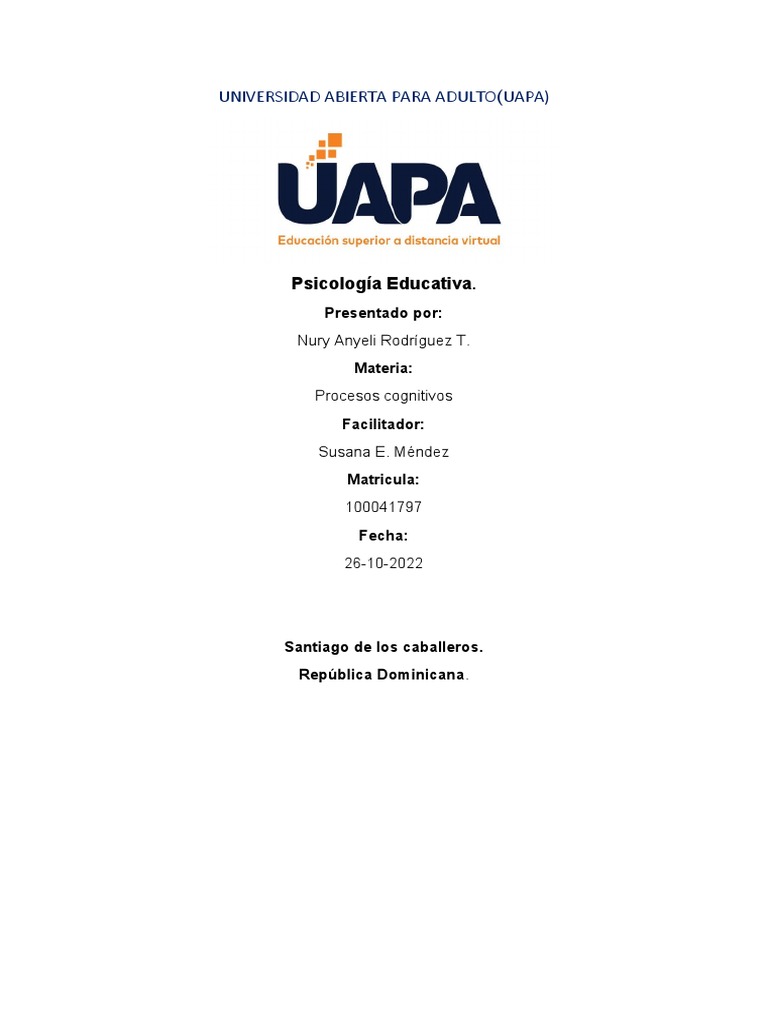 UNIVERSIDAD ABIERTA PARA ADULTO(UAPA)

UAPA
Educación superior a distancia virtual

Psicología Educativa.

Presentado por:

Nury Anyeli Rodríguez T.

Materia:

Procesos cognitivos

Facilitador:

Susana E. Méndez

Matricula:

100041797

Fecha:

26-10-2022

Santiago de los caballeros.

República Dominicana.